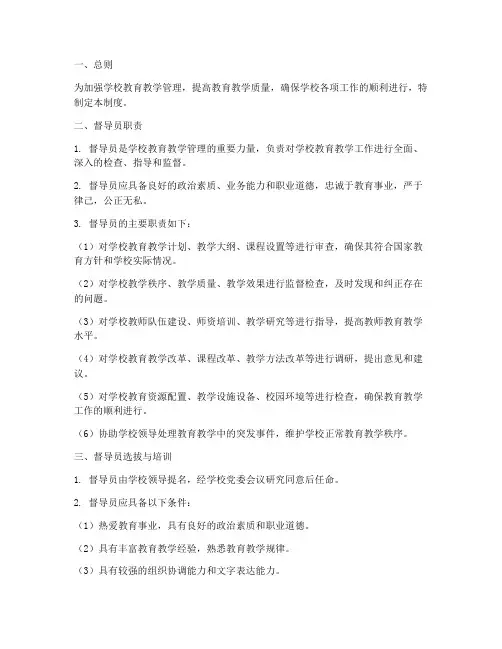 一、总则

为加强学校教育教学管理，提高教育教学质量，确保学校各项工作的顺利进行，特制定本制度。

二、督导员职责

1. 督导员是学校教育教学管理的重要力量，负责对学校教育教学工作进行全面、深入的检查、指导和监督。

2. 督导员应具备良好的政治素质、业务能力和职业道德，忠诚于教育事业，严于律己，公正无私。

3. 督导员的主要职责如下：

（1）对学校教育教学计划、教学大纲、课程设置等进行审查，确保其符合国家教育方针和学校实际情况。

（2）对学校教学秩序、教学质量、教学效果进行监督检查，及时发现和纠正存在的问题。

（3）对学校教师队伍建设、师资培训、教学研究等进行指导，提高教师教育教学水平。

（4）对学校教育教学改革、课程改革、教学方法改革等进行调研，提出意见和建议。

（5）对学校教育资源配置、教学设施设备、校园环境等进行检查，确保教育教学工作的顺利进行。

（6）协助学校领导处理教育教学中的突发事件，维护学校正常教育教学秩序。

三、督导员选拔与培训

1. 督导员由学校领导提名，经学校党委会议研究同意后任命。

2. 督导员应具备以下条件：

（1）热爱教育事业，具有良好的政治素质和职业道德。

（2）具有丰富教育教学经验，熟悉教育教学规律。

（3）具有较强的组织协调能力和文字表达能力。